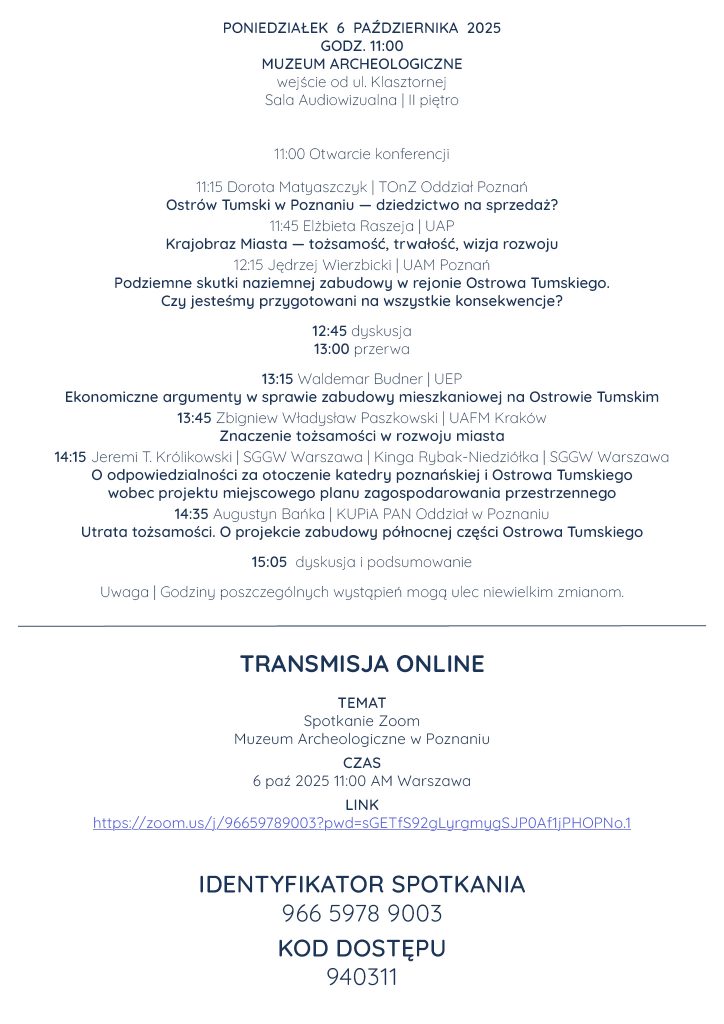 PONIEDZIAŁEK 6 PAŹDZIERNIKA 2025
GODZ. 11:00
MUZEUM ARCHEOLOGICZNE
wejście od ul. Klasztornej
Sala Audiowizualna | II piętro

11:00 Otwarcie konferencji

11:15 Dorota Matyaszczyk | TOnZ Oddział Poznań
Ostrów Tumski w Poznaniu — dziedzictwo na sprzedaż?
11:45 Elżbieta Raszeja | UAP
Krajobraz Miasta — tożsamość, trwałość, wizja rozwoju
12:15 Jędrzej Wierzbicki | UAM Poznań
Podziemne skutki naziemnej zabudowy w rejonie Ostrowa Tumskiego. Czy jesteśmy przygotowani na wszystkie konsekwencje?

12:45 dyskusja
13:00 przerwa

13:15 Waldemar Budner | UEP
Ekonomiczne argumenty w sprawie zabudowy mieszkaniowej na Ostrowie Tumskim
13:45 Zbigniew Władysław Paszkowski | UAFM Kraków
Znaczenie tożsamości w rozwoju miasta
14:15 Jeremi T. Królikowski | SGGW Warszawa | Kinga Rybak-Niedziółka | SGGW Warszawa
O odpowiedzialności za otoczenie katedry poznańskiej i Ostrowa Tumskiego wobec projektu miejscowego planu zagospodarowania przestrzennego
14:35 Augustyn Bańka | KUPiA PAN Oddział w Poznaniu
Utrata tożsamości. O projekcie zabudowy północnej części Ostrowa Tumskiego

15:05 dyskusja i podsumowanie

Uwaga | Godziny poszczególnych wystąpień mogą ulec niewielkim zmianom.

TRANSMISJA ONLINE

TEMAT
Spotkanie Zoom
Muzeum Archeologiczne w Poznaniu
CZAS
6 paź 2025 11:00 AM Warszawa
LINK
https://zoom.us/j/96659789003?pwd=sGETfS92gLyrgmygSJP0Af1jPHOPNo.1

IDENTYFIKATOR SPOTKANIA
966 5978 9003
KOD DOSTĘPU
940311